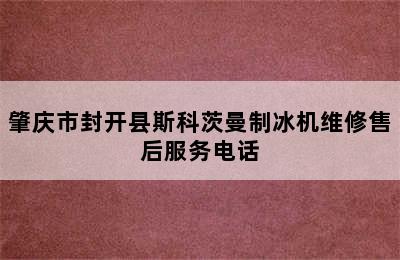 肇庆市封开县斯科茨曼制冰机维修售后服务电话